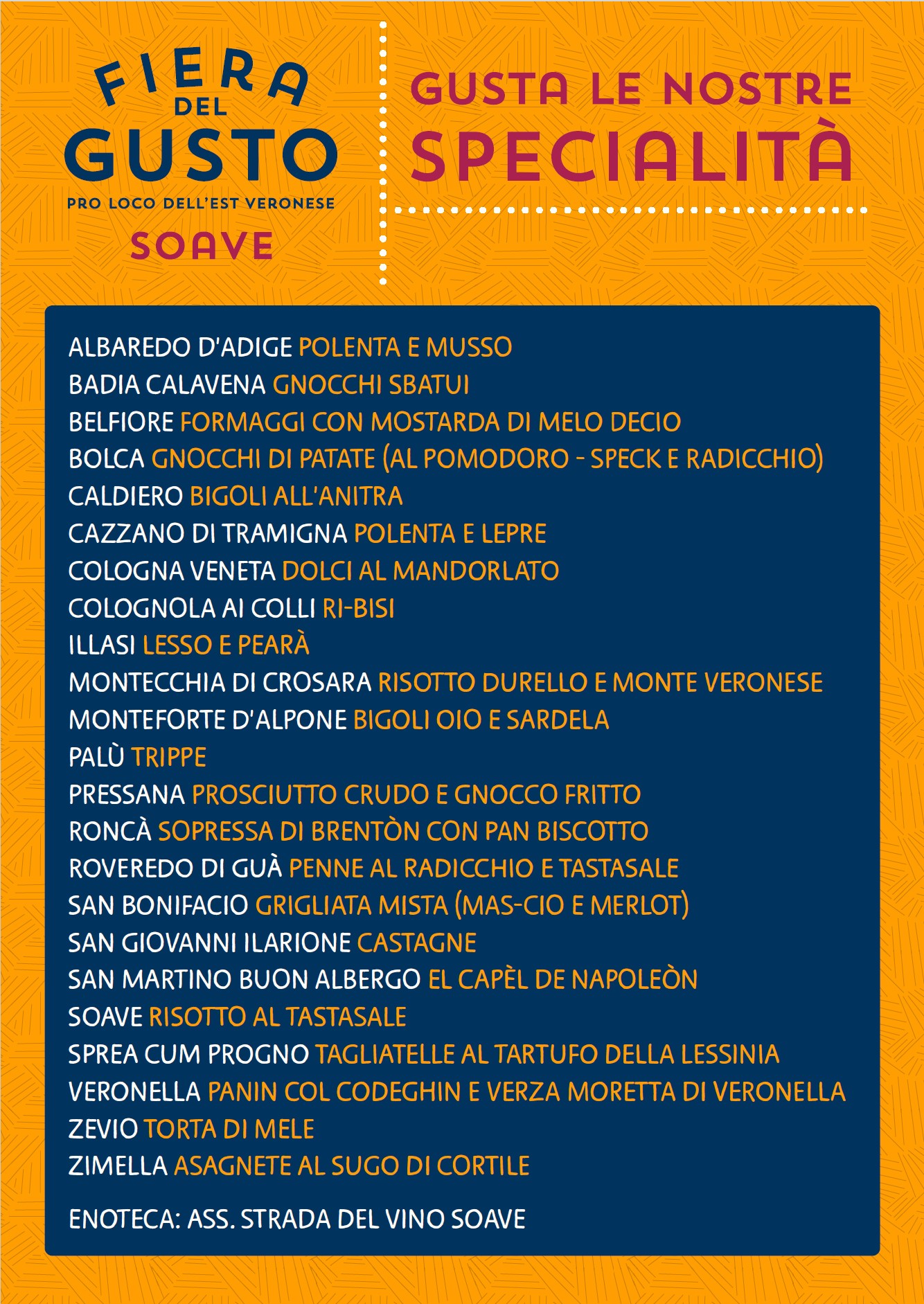 FIERA DEL GUSTO

PRO LOCO DELL'EST VERONESE

SOAVE

GUSTA LE NOSTRE SPECIALITÀ

ALBAREDO D'ADIGE POLENTA E MUSSO
BADIA CALAVENA GNOCCHI SBATUI
BELFIORE FORMAGGI CON MOSTARDA DI MELO DECIO
BOLCA GNOCCHI DI PATATE (AL POMODORO - SPECK E RADICCHIO)
CALDIERO BIGOLI ALL'ANITRA
CAZZANO DI TRAMIGNA POLENTA E LEPRE
COLOGNA VENETA DOLCI AL MANDORLATO
COLOGNOLA AI COLLI RI-BISI
ILLASI LESSO E PEARÀ
MONTECCHIA DI CROSARA RISOTTO DURELLO E MONTE VERONESE
MONTEFORTE D'ALPONE BIGOLI OIO E SARDELA
PALÙ TRIPPE
PRESSANA PROSCIUTTO CRUDO E GNOCCO FRITTO
RONCÀ SOPRESSA DI BRENTÒN CON PAN BISCOTTO
ROVEREDO DI GUÀ PENNE AL RADICCHIO E TASTASALE
SAN BONIFACIO GRIGLIATA MISTA (MAS-CIO E MERLOT)
SAN GIOVANNI ILARIONE CASTAGNE
SAN MARTINO BUON ALBERGO EL CAPÈL DE NAPOLEÒN
SOAVE RISOTTO AL TASTASALE
SPREA CUM PROGNO TAGLIATELLE AL TARTUFO DELLA LESSINIA
VERONELLA PANIN COL CODEGHIN E VERZA MORETTA DI VERONELLA
ZEVIO TORTA DI MELE
ZIMELLA ASAGNETE AL SUGO DI CORTILE

ENOTECA: ASS. STRADA DEL VINO SOAVE